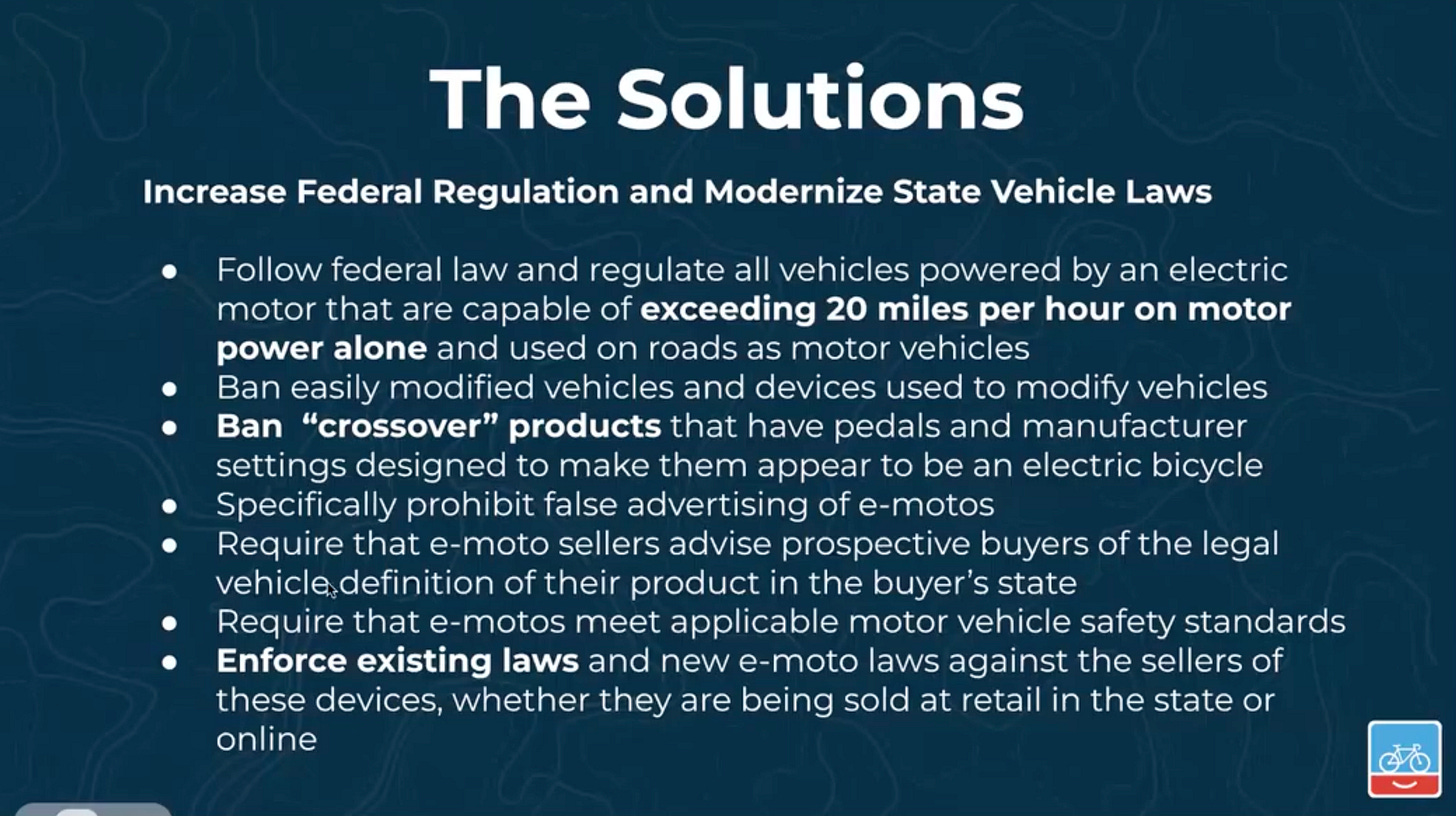 The Solutions

Increase Federal Regulation and Modernize State Vehicle Laws

• Follow federal law and regulate all vehicles powered by an electric motor that are capable of exceeding 20 miles per hour on motor power alone and used on roads as motor vehicles
• Ban easily modified vehicles and devices used to modify vehicles
• Ban "crossover" products that have pedals and manufacturer settings designed to make them appear to be an electric bicycle
• Specifically prohibit false advertising of e-motos
• Require that e-moto sellers advise prospective buyers of the legal vehicle definition of their product in the buyer's state
• Require that e-motos meet applicable motor vehicle safety standards
• Enforce existing laws and new e-moto laws against the sellers of these devices, whether they are being sold at retail in the state or online